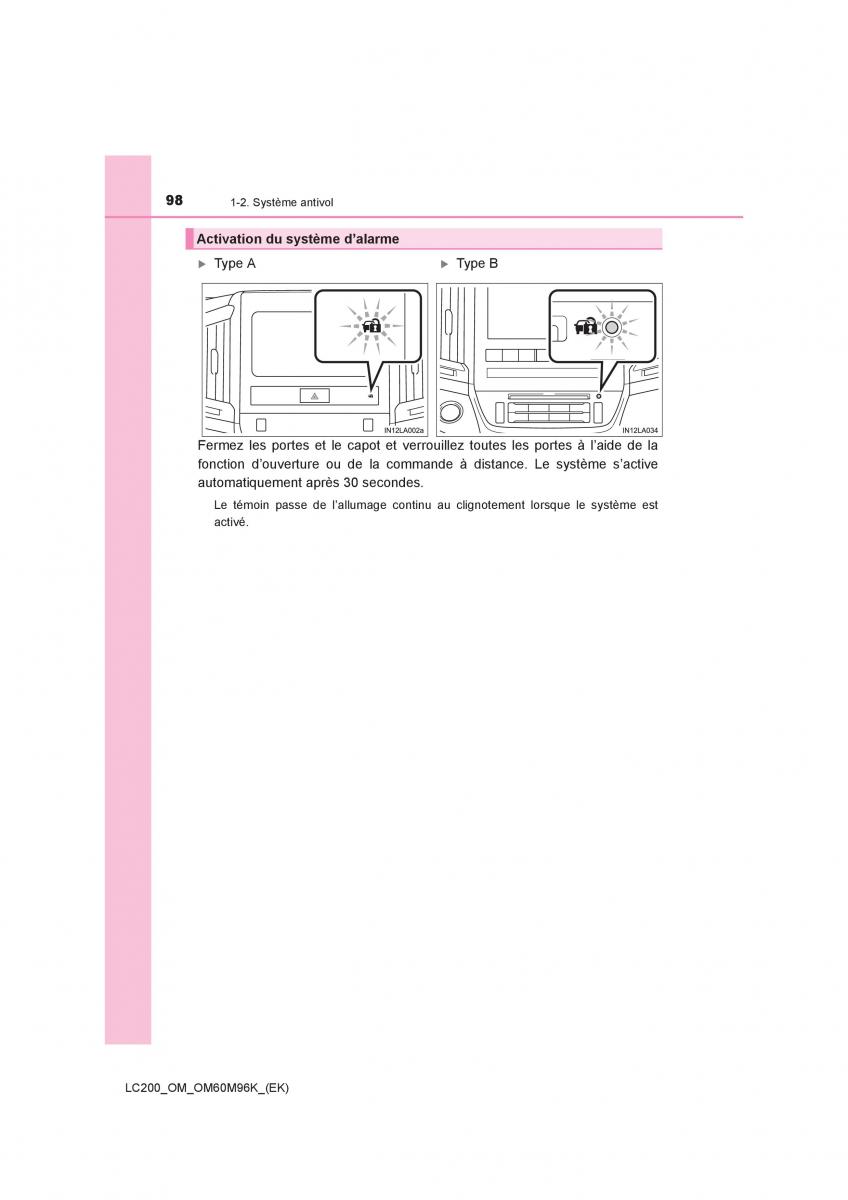 98 1-2. Système antivol

Activation du système d'alarme

▶ Type A

IN12LA002a

▶ Type B

IN12LA034

Fermez les portes et le capot et verrouillez toutes les portes à l'aide de la fonction d'ouverture ou de la commande à distance. Le système s'active automatiquement après 30 secondes.

Le témoin passe de l'allumage continu au clignotement lorsque le système est activé.

LC200_OM_OM60M96K_(EK)